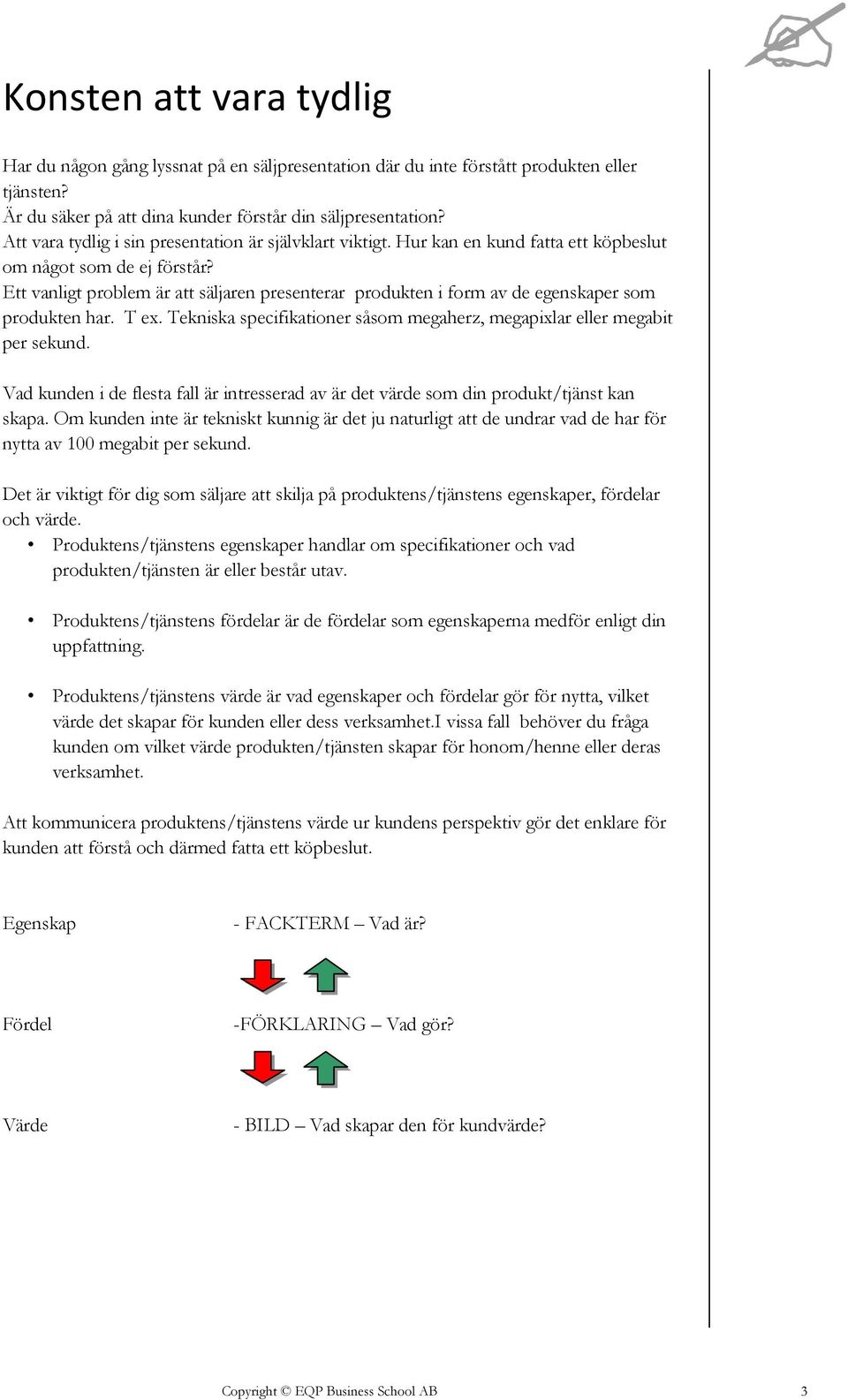 Konsten att vara tydlig

Har du någon gång lyssnat på en säljpresentation där du inte förstått produkten eller tjänsten?
Är du säker på att dina kunder förstår din säljpresentation?
Att vara tydlig i sin presentation är självklart viktigt. Hur kan en kund fatta ett köpbeslut om något som de ej förstår?
Ett vanligt problem är att säljaren presenterar produkten i form av de egenskaper som produkten har. T ex. Tekniska specifikationer såsom megaherz, megapixlar eller megabit per sekund.

Vad kunden i de flesta fall är intresserad av är det värde som din produkt/tjänst kan skapa. Om kunden inte är tekniskt kunnig är det ju naturligt att de undrar vad de har för nytta av 100 megabit per sekund.

Det är viktigt för dig som säljare att skilja på produktens/tjänstens egenskaper, fördelar och värde.
• Produktens/tjänstens egenskaper handlar om specifikationer och vad produkten/tjänsten är eller består utav.

• Produktens/tjänstens fördelar är de fördelar som egenskaperna medför enligt din uppfattning.

• Produktens/tjänstens värde är vad egenskaper och fördelar gör för nytta, vilket värde det skapar för kunden eller dess verksamhet.I vissa fall behöver du fråga kunden om vilket värde produkten/tjänsten skapar för honom/henne eller deras verksamhet.

Att kommunicera produktens/tjänstens värde ur kundens perspektiv gör det enklare för kunden att förstå och därmed fatta ett köpbeslut.

Egenskap - FACKTERM – Vad är?

Fördel -FÖRKLARING – Vad gör?

Värde - BILD – Vad skapar den för kundvärde?

Copyright © EQP Business School AB 3